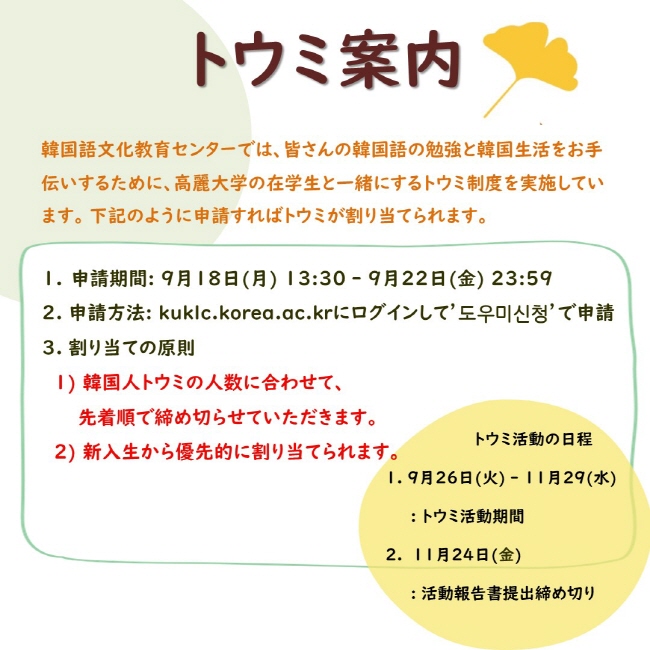 トウミ案内

韓国語文化教育センターでは、皆さんの韓国語の勉強と韓国生活をお手伝いするために、高麗大学の在学生と一緒にするトウミ制度を実施しています。下記のように申請すればトウミが割り当てられます。

1. 申請期間: 9月18日(月) 13:30 - 9月22日(金) 23:59
2. 申請方法: kuklc.korea.ac.krにログインして'도우미신청'で申請
3. 割り当ての原則
1) 韓国人トウミの人数に合わせて、先着順で締め切らせていただきます。
2) 新入生から優先的に割り当てられます。

トウミ活動の日程
1. 9月26日(火) - 11月29(水)
: トウミ活動期間
2. 11月24日(金)
: 活動報告書提出締め切り